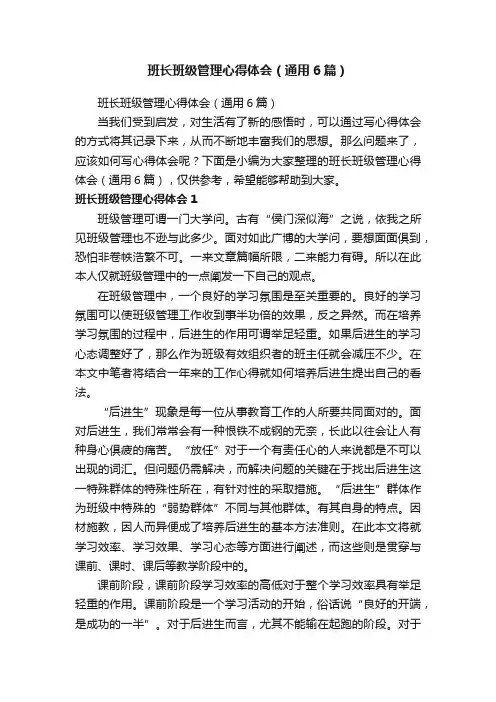 班长班级管理心得体会（通用6篇）

班长班级管理心得体会（通用6篇）

当我们受到启发，对生活有了新的感悟时，可以通过写心得体会的方式将其记录下来，从而不断地丰富我们的思想。那么问题来了，应该如何写心得体会呢？下面是小编为大家整理的班长班级管理心得体会（通用6篇），仅供参考，希望能够帮助到大家。

班长班级管理心得体会1

班级管理可谓一门大学问。古有“侯门深似海”之说，依我之所见班级管理也不逊与此多少。面对如此广博的大学问，要想面面俱到，恐怕非卷帙浩繁不可。一来文章篇幅所限，二来能力有碍。所以在此本人仅就班级管理中的一点阐发一下自己的观点。

在班级管理中，一个良好的学习氛围是至关重要的。良好的学习氛围可以使班级管理工作收到事半功倍的效果，反之异然。而在培养学习氛围的过程中，后进生的作用可谓举足轻重。如果后进生的学习心态调整好了，那么作为班级有效组织者的班主任就会减压不少。在本文中笔者将结合一年来的工作心得就如何培养后进生提出自己的看法。

“后进生”现象是每一位从事教育工作的人所要共同面对的。面对后进生，我们常常会有一种恨铁不成钢的无奈，长此以往会让人有种身心俱疲的痛苦。“放任”对于一个有责任心的人来说都是不可以出现的词汇。但问题仍需解决，而解决问题的关键在于找出后进生这一特殊群体的特殊性所在，有针对性的采取措施。“后进生”群体作为班级中特殊的“弱势群体”不同与其他群体。有其自身的特点。因材施教，因人而异便成了培养后进生的基本方法准则。在此本文将就学习效率、学习效果、学习心态等方面进行阐述，而这些则是贯穿与课前、课时、课后等教学阶段中的。

课前阶段，课前阶段学习效率的高低对于整个学习效率具有举足轻重的作用。课前阶段是一个学习活动的开始，俗话说“良好的开端，是成功的一半”。对于后进生而言，尤其不能输在起跑的阶段。对于